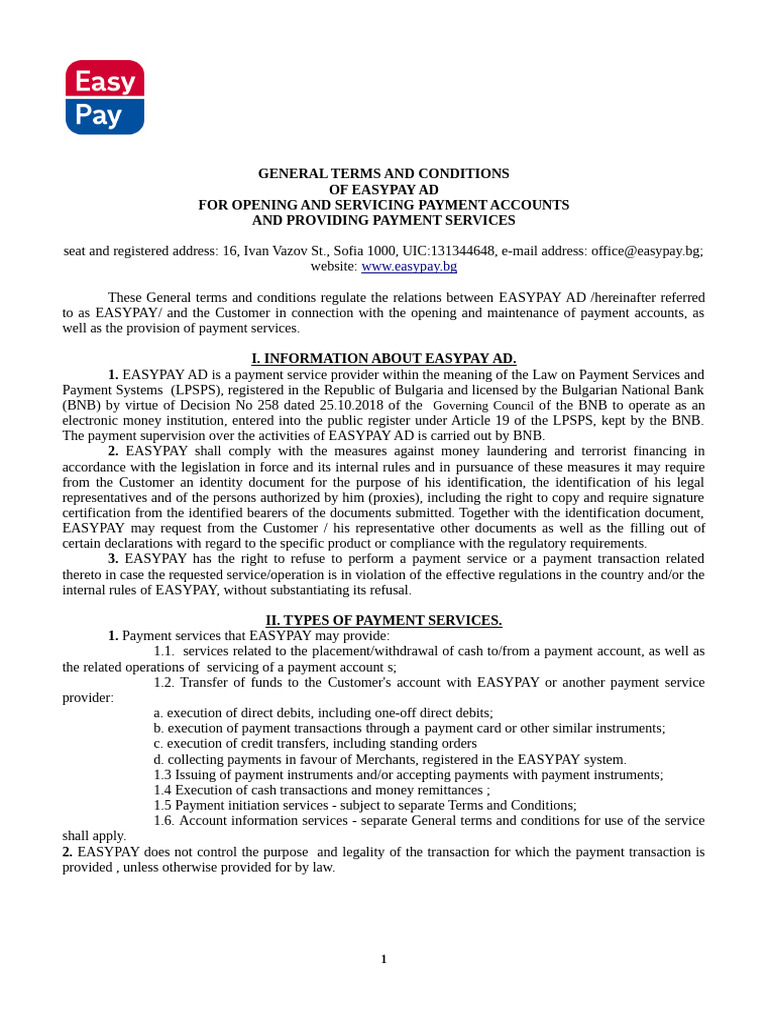 Easy Pay

GENERAL TERMS AND CONDITIONS
OF EASYPAY AD
FOR OPENING AND SERVICING PAYMENT ACCOUNTS
AND PROVIDING PAYMENT SERVICES

seat and registered address: 16, Ivan Vazov St., Sofia 1000, UIC:131344648, e-mail address: office@easypay.bg; website: www.easypay.bg

These General terms and conditions regulate the relations between EASYPAY AD /hereinafter referred to as EASYPAY/ and the Customer in connection with the opening and maintenance of payment accounts, as well as the provision of payment services.

I. INFORMATION ABOUT EASYPAY AD.

1. EASYPAY AD is a payment service provider within the meaning of the Law on Payment Services and Payment Systems (LPSPS), registered in the Republic of Bulgaria and licensed by the Bulgarian National Bank (BNB) by virtue of Decision No 258 dated 25.10.2018 of the Governing Council of the BNB to operate as an electronic money institution, entered into the public register under Article 19 of the LPSPS, kept by the BNB. The payment supervision over the activities of EASYPAY AD is carried out by BNB.

2. EASYPAY shall comply with the measures against money laundering and terrorist financing in accordance with the legislation in force and its internal rules and in pursuance of these measures it may require from the Customer an identity document for the purpose of his identification, the identification of his legal representatives and of the persons authorized by him (proxies), including the right to copy and require signature certification from the identified bearers of the documents submitted. Together with the identification document, EASYPAY may request from the Customer / his representative other documents as well as the filling out of certain declarations with regard to the specific product or compliance with the regulatory requirements.

3. EASYPAY has the right to refuse to perform a payment service or a payment transaction related thereto in case the requested service/operation is in violation of the effective regulations in the country and/or the internal rules of EASYPAY, without substantiating its refusal.

II. TYPES OF PAYMENT SERVICES.

1. Payment services that EASYPAY may provide:

1.1. services related to the placement/withdrawal of cash to/from a payment account, as well as the related operations of servicing of a payment account s;

1.2. Transfer of funds to the Customer's account with EASYPAY or another payment service provider:

a. execution of direct debits, including one-off direct debits;
b. execution of payment transactions through a payment card or other similar instruments;
c. execution of credit transfers, including standing orders
d. collecting payments in favour of Merchants, registered in the EASYPAY system.
1.3 Issuing of payment instruments and/or accepting payments with payment instruments;
1.4 Execution of cash transactions and money remittances ;
1.5 Payment initiation services - subject to separate Terms and Conditions;
1.6. Account information services - separate General terms and conditions for use of the service shall apply.

2. EASYPAY does not control the purpose and legality of the transaction for which the payment transaction is provided , unless otherwise provided for by law.

1